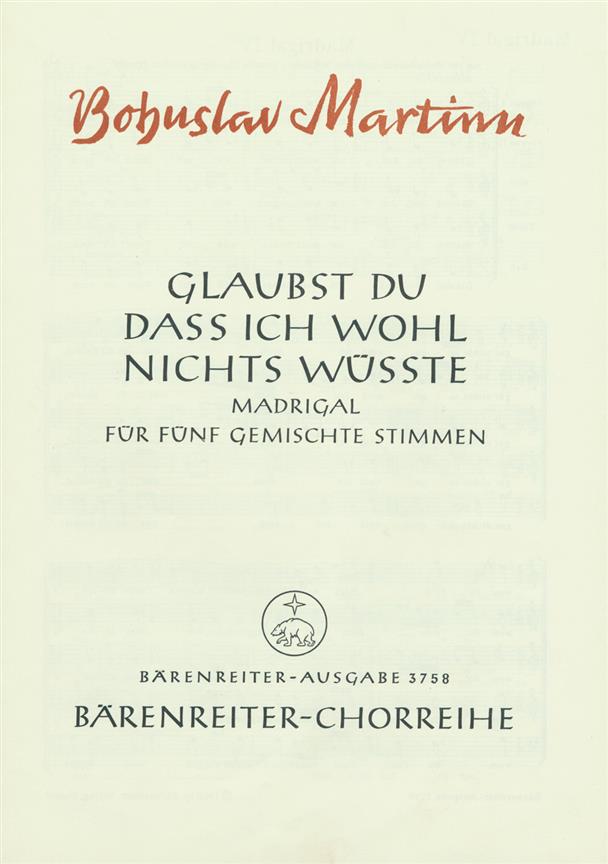 Bohuslav Martinu

GLAUBST DU
DASS ICH WOHL
NICHTS WÜSSTE
MADRIGAL
FÜR FÜNF GEMISCHTE STIMMEN

BÄRENREITER-AUSGABE 3758
BÄRENREITER-CHORREIHE